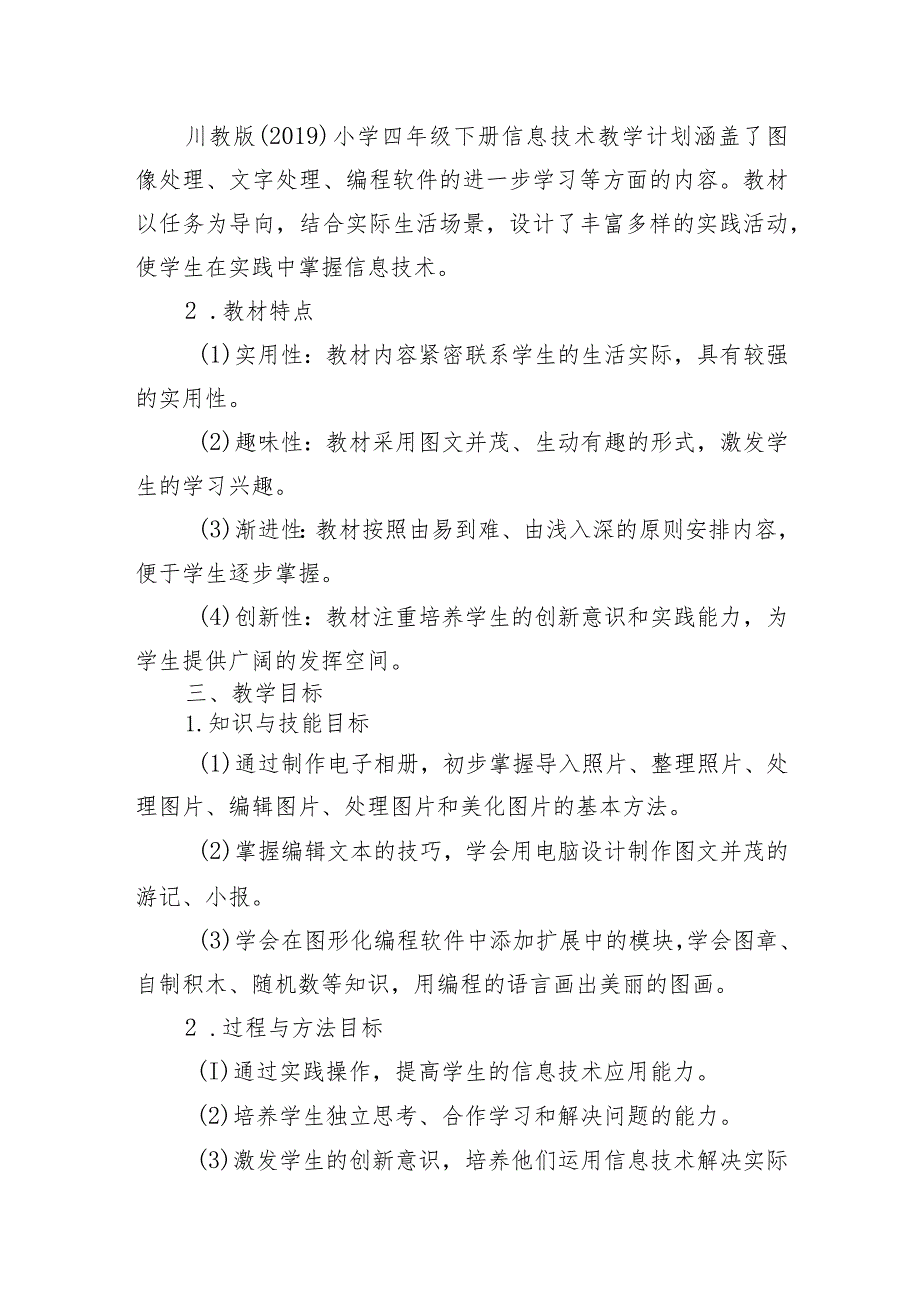 川教版(2019)小学四年级下册信息技术教学计划涵盖了图像处理、文字处理、编程软件的进一步学习等方面的内容。教材以任务为导向，结合实际生活场景，设计了丰富多样的实践活动，使学生在实践中掌握信息技术。

2．教材特点

(1)实用性：教材内容紧密联系学生的生活实际，具有较强的实用性。

(2)趣味性：教材采用图文并茂、生动有趣的形式，激发学生的学习兴趣。

(3)渐进性：教材按照由易到难、由浅入深的原则安排内容，便于学生逐步掌握。

(4)创新性：教材注重培养学生的创新意识和实践能力，为学生提供广阔的发挥空间。

三、教学目标

1.知识与技能目标

(1)通过制作电子相册，初步掌握导入照片、整理照片、处理图片、编辑图片、处理图片和美化图片的基本方法。

(2)掌握编辑文本的技巧，学会用电脑设计制作图文并茂的游记、小报。

(3)学会在图形化编程软件中添加扩展中的模块，学会图章、自制积木、随机数等知识，用编程的语言画出美丽的图画。

2．过程与方法目标

(I)通过实践操作，提高学生的信息技术应用能力。

(2)培养学生独立思考、合作学习和解决问题的能力。

(3)激发学生的创新意识，培养他们运用信息技术解决实际